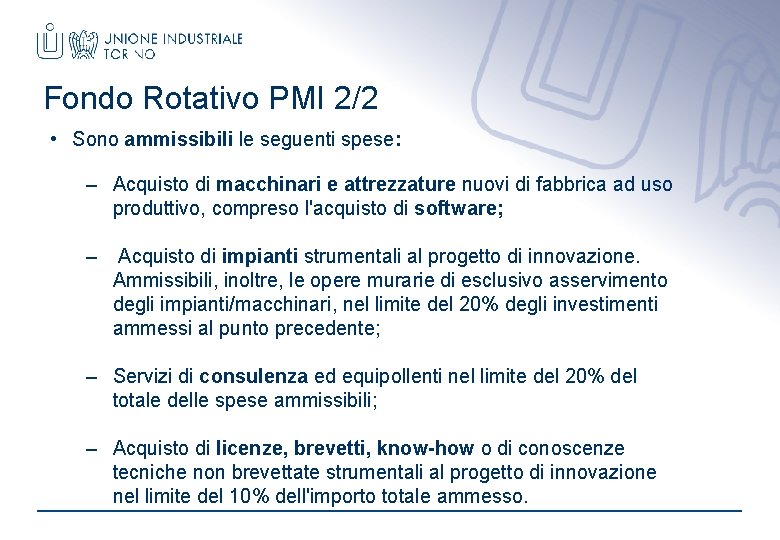 UNIONE INDUSTRIALE
TORINO

Fondo Rotativo PMI 2/2

• Sono ammissibili le seguenti spese:

– Acquisto di macchinari e attrezzature nuovi di fabbrica ad uso produttivo, compreso l'acquisto di software;

– Acquisto di impianti strumentali al progetto di innovazione. Ammissibili, inoltre, le opere murarie di esclusivo asservimento degli impianti/macchinari, nel limite del 20% degli investimenti ammessi al punto precedente;

– Servizi di consulenza ed equipollenti nel limite del 20% del totale delle spese ammissibili;

– Acquisto di licenze, brevetti, know-how o di conoscenze tecniche non brevettate strumentali al progetto di innovazione nel limite del 10% dell'importo totale ammesso.